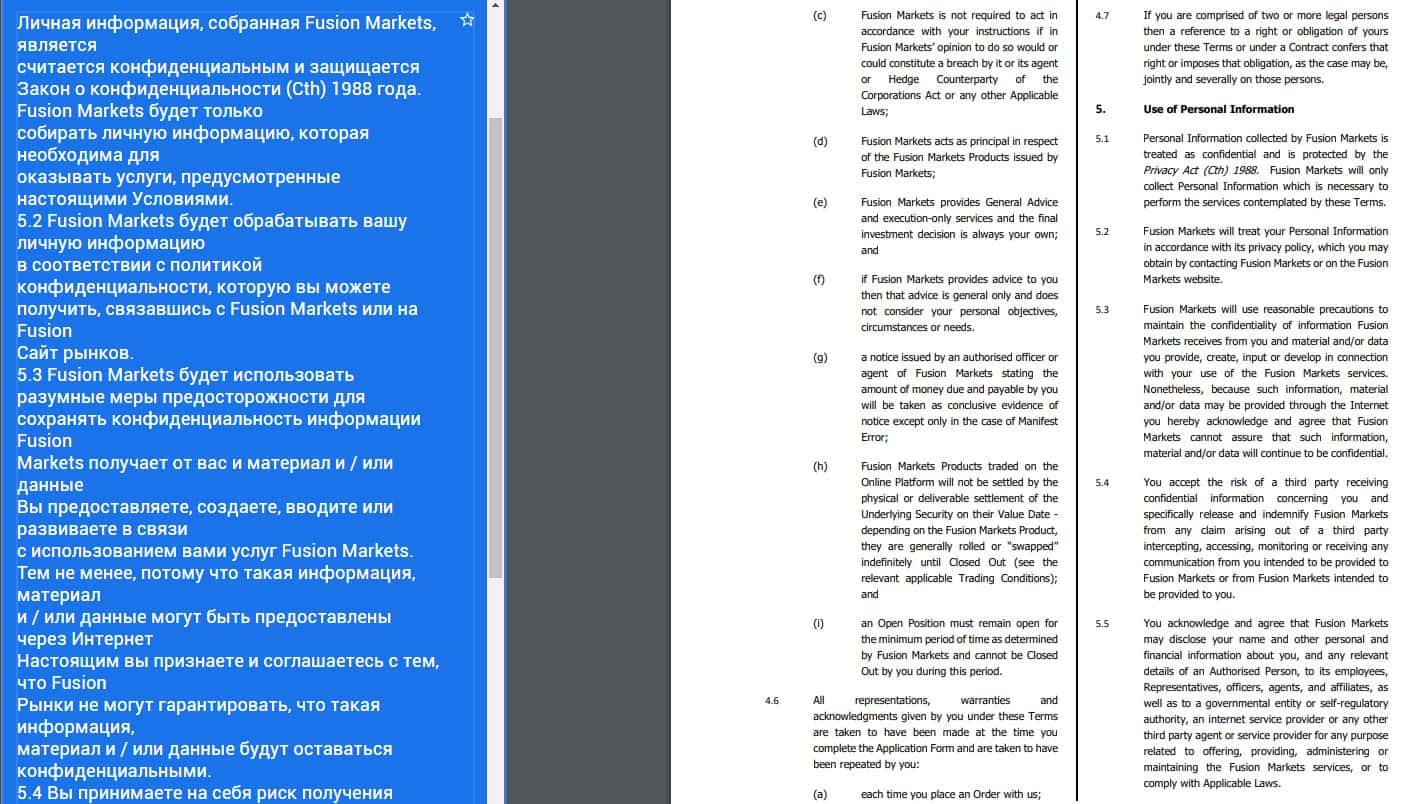 Личная информация, собранная Fusion Markets, является
считается конфиденциальным и защищается Закон о конфиденциальности (Cth) 1988 года. Fusion Markets будет только
собирать личную информацию, которая необходима для
оказывать услуги, предусмотренные настоящими Условиями.
5.2 Fusion Markets будет обрабатывать вашу личную информацию
в соответствии с политикой конфиденциальности, которую вы можете получить, связавшись с Fusion Markets или на Fusion
Сайт рынков.
5.3 Fusion Markets будет использовать разумные меры предосторожности для сохранять конфиденциальность информации Fusion
Markets получает от вас и материал и / или данные
Вы предоставляете, создаете, вводите или развиваете в связи
с использованием вами услуг Fusion Markets.
Тем не менее, потому что такая информация, материал
и / или данные могут быть предоставлены через Интернет
Настоящим вы признаете и соглашаетесь с тем, что Fusion
Рынки не могут гарантировать, что такая информация,
материал и / или данные будут оставаться конфиденциальными.
5.4 Вы принимаете на себя риск получения

(c) Fusion Markets is not required to act in accordance with your instructions if in Fusion Markets' opinion to do so would or could constitute a breach by it or its agent or Hedge Counterparty of the Corporations Act or any other Applicable Laws;

(d) Fusion Markets acts as principal in respect of the Fusion Markets Products issued by Fusion Markets;

(e) Fusion Markets provides General Advice and execution-only services and the final investment decision is always your own; and

(f) if Fusion Markets provides advice to you then that advice is general only and does not consider your personal objectives, circumstances or needs.

(g) a notice issued by an authorised officer or agent of Fusion Markets stating the amount of money due and payable by you will be taken as conclusive evidence of notice except only in the case of Manifest Error;

(h) Fusion Markets Products traded on the Online Platform will not be settled by the physical or deliverable settlement of the Underlying Security on their Value Date - depending on the Fusion Markets Product, they are generally rolled or "swapped" indefinitely until Closed Out (see the relevant applicable Trading Conditions); and

(i) an Open Position must remain open for the minimum period of time as determined by Fusion Markets and cannot be Closed Out by you during this period.

4.6 All representations, warranties and acknowledgments given by you under these Terms are taken to have been made at the time you complete the Application Form and are taken to have been repeated by you:

(a) each time you place an Order with us;

4.7 If you are comprised of two or more legal persons then a reference to a right or obligation of yours under these Terms or under a Contract confers that right or imposes that obligation, as the case may be, jointly and severally on those persons.

5. Use of Personal Information

5.1 Personal Information collected by Fusion Markets is treated as confidential and is protected by the Privacy Act (Cth) 1988. Fusion Markets will only collect Personal Information which is necessary to perform the services contemplated by these Terms.

5.2 Fusion Markets will treat your Personal Information in accordance with its privacy policy, which you may obtain by contacting Fusion Markets or on the Fusion Markets website.

5.3 Fusion Markets will use reasonable precautions to maintain the confidentiality of information Fusion Markets receives from you and material and/or data you provide, create, input or develop in connection with your use of the Fusion Markets services. Nonetheless, because such information, material and/or data may be provided through the Internet you hereby acknowledge and agree that Fusion Markets cannot assure that such information, material and/or data will continue to be confidential.

5.4 You accept the risk of a third party receiving confidential information concerning you and specifically release and indemnify Fusion Markets from any claim arising out of a third party intercepting, accessing, monitoring or receiving any communication from you intended to be provided to Fusion Markets or from Fusion Markets intended to be provided to you.

5.5 You acknowledge and agree that Fusion Markets may disclose your name and other personal and financial information about you, and any relevant details of an Authorised Person, to its employees, Representatives, officers, agents, and affiliates, as well as to a governmental entity or self-regulatory authority, an internet service provider or any other third party agent or service provider for any purpose related to offering, providing, administering or maintaining the Fusion Markets services, or to comply with Applicable Laws.